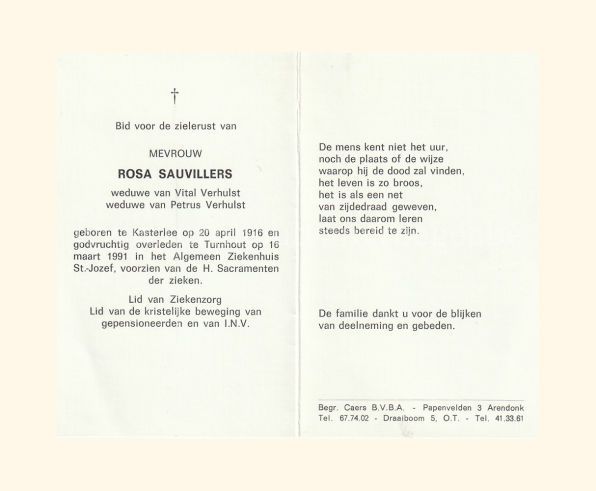 †

Bid voor de zielerust van

MEVROUW

ROSA SAUVILLERS

weduwe van Vital Verhulst
weduwe van Petrus Verhulst

geboren te Kasterlee op 20 april 1916 en godvruchtig overleden te Turnhout op 16 maart 1991 in het Algemeen Ziekenhuis St.-Jozef, voorzien van de H. Sacramenten der zieken.

Lid van Ziekenzorg
Lid van de kristelijke beweging van gepensioneerden en van I.N.V.

De mens kent niet het uur,
noch de plaats of de wijze
waarop hij de dood zal vinden,
het leven is zo broos,
het is als een net
van zijdedraad geweven,
laat ons daarom leren
steeds bereid te zijn.

De familie dankt u voor de blijken van deelneming en gebeden.

Begr. Caers B.V.B.A. - Papenvelden 3 Arendonk
Tel. 67.74.02 - Draaiboom 5, O.T. - Tel. 41.33.61